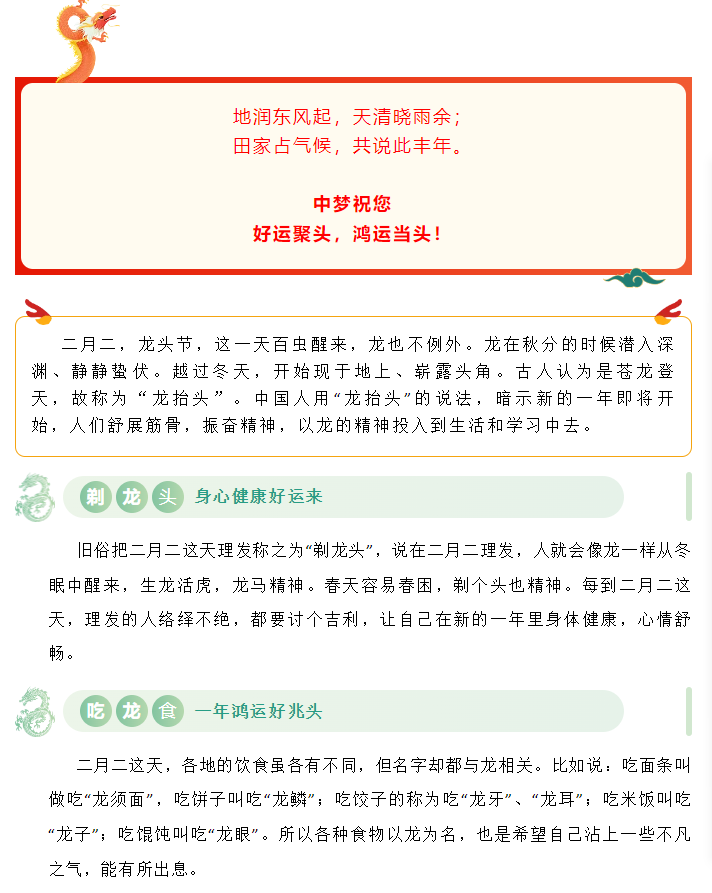 地润东风起，天清晓雨余；
田家占气候，共说此丰年。

中梦祝您
好运聚头，鸿运当头！

二月二，龙头节，这一天百虫醒来，龙也不例外。龙在秋分的时候潜入深渊、静静蛰伏。越过冬天，开始现于地上、崭露头角。古人认为是苍龙登天，故称为“龙抬头”。中国人用“龙抬头”的说法，暗示新的一年即将开始，人们舒展筋骨，振奋精神，以龙的精神投入到生活和学习中去。

剃龙头 身心健康好运来

旧俗把二月二这天理发称之为“剃龙头”，说在二月二理发，人就会像龙一样从冬眠中醒来，生龙活虎，龙马精神。春天容易春困，剃个头也精神。每到二月二这天，理发的人络绎不绝，都要讨个吉利，让自己在新的一年里身体健康，心情舒畅。

吃龙食 一年鸿运好兆头

二月二这天，各地的饮食虽各有不同，但名字却都与龙相关。比如说：吃面条叫做吃“龙须面”，吃饼子叫吃“龙鳞”；吃饺子的称为吃“龙牙”、“龙耳”；吃米饭叫吃“龙子”；吃馄饨叫吃“龙眼”。所以各种食物以龙为名，也是希望自己沾上一些不凡之气，能有所出息。